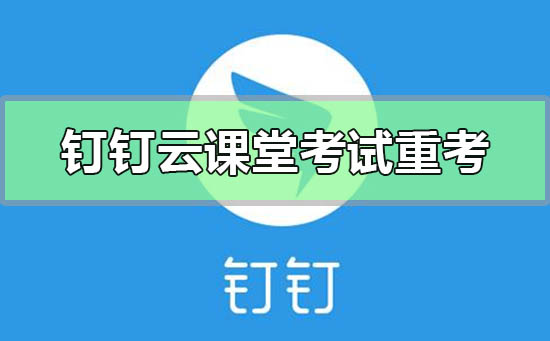 钉钉云课堂考试重考

钉钉